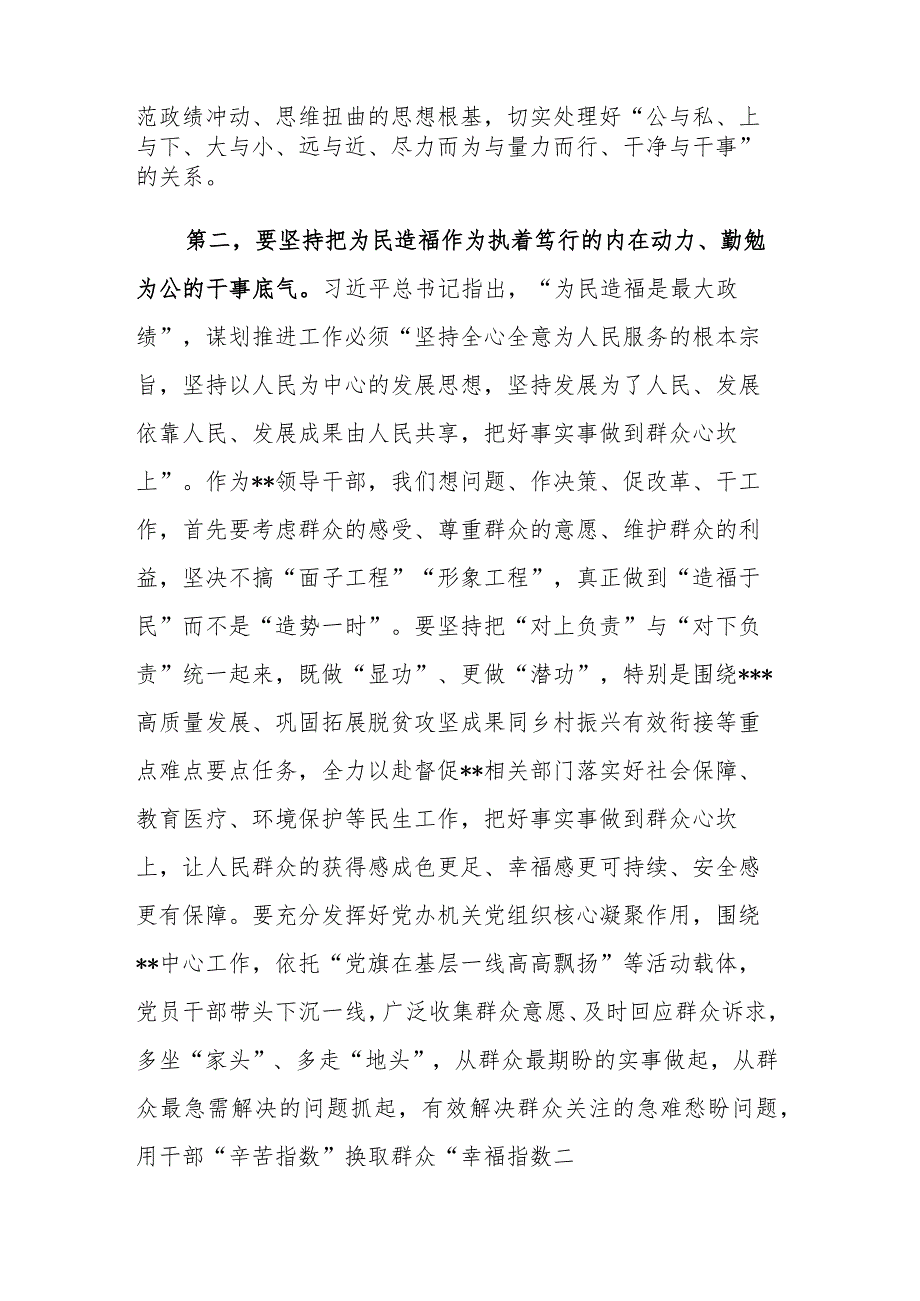 范政绩冲动、思维扭曲的思想根基，切实处理好“公与私、上与下、大与小、远与近、尽力而为与量力而行、干净与干事”的关系。

第二，要坚持把为民造福作为执着笃行的内在动力、勤勉为公的干事底气。习近平总书记指出，“为民造福是最大政绩”，谋划推进工作必须“坚持全心全意为人民服务的根本宗旨，坚持以人民为中心的发展思想，坚持发展为了人民、发展依靠人民、发展成果由人民共享，把好事实事做到群众心坎上”。作为**领导干部，我们想问题、作决策、促改革、干工作，首先要考虑群众的感受、尊重群众的意愿、维护群众的利益，坚决不搞“面子工程”“形象工程”，真正做到“造福于民”而不是“造势一时”。要坚持把“对上负责”与“对下负责”统一起来，既做“显功”、更做“潜功”，特别是围绕***高质量发展、巩固拓展脱贫攻坚成果同乡村振兴有效衔接等重点难点要点任务，全力以赴督促**相关部门落实好社会保障、教育医疗、环境保护等民生工作，把好事实事做到群众心坎上，让人民群众的获得感成色更足、幸福感更可持续、安全感更有保障。要充分发挥好党办机关党组织核心凝聚作用，围绕**中心工作，依托“党旗在基层一线高高飘扬”等活动载体，党员干部带头下沉一线，广泛收集群众意愿、及时回应群众诉求，多坐“家头”、多走“地头”，从群众最期盼的实事做起，从群众最急需解决的问题抓起，有效解决群众关注的急难愁盼问题，用干部“辛苦指数”换取群众“幸福指数二